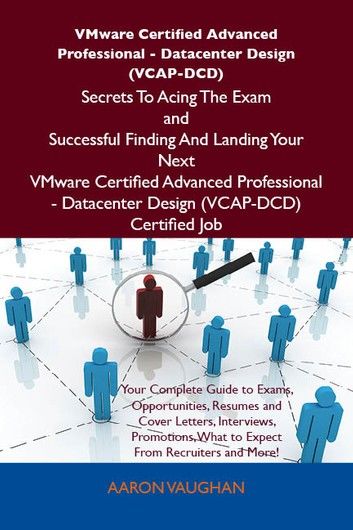 VMware Certified Advanced Professional - Datacenter Design (VCAP-DCD)

Secrets To Acing The Exam and Successful Finding And Landing Your Next VMware Certified Advanced Professional - Datacenter Design (VCAP-DCD) Certified Job

Your Complete Guide to Exams, Opportunities, Resumes and Cover Letters, Interviews, Promotions, What to Expect From Recruiters and More!

AARON VAUGHAN